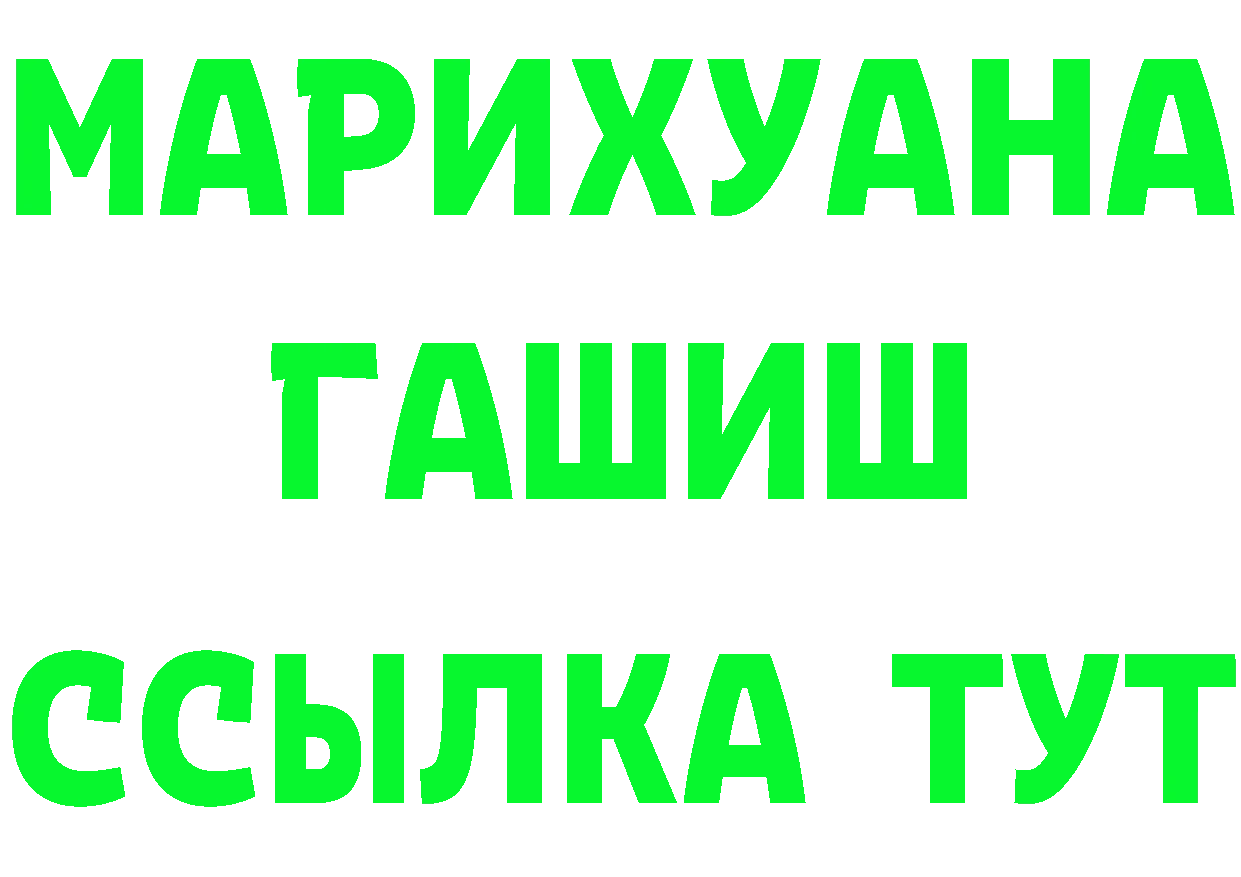 МАРИХУАНА
ГАШИШ
ССЫЛКА ТУТ